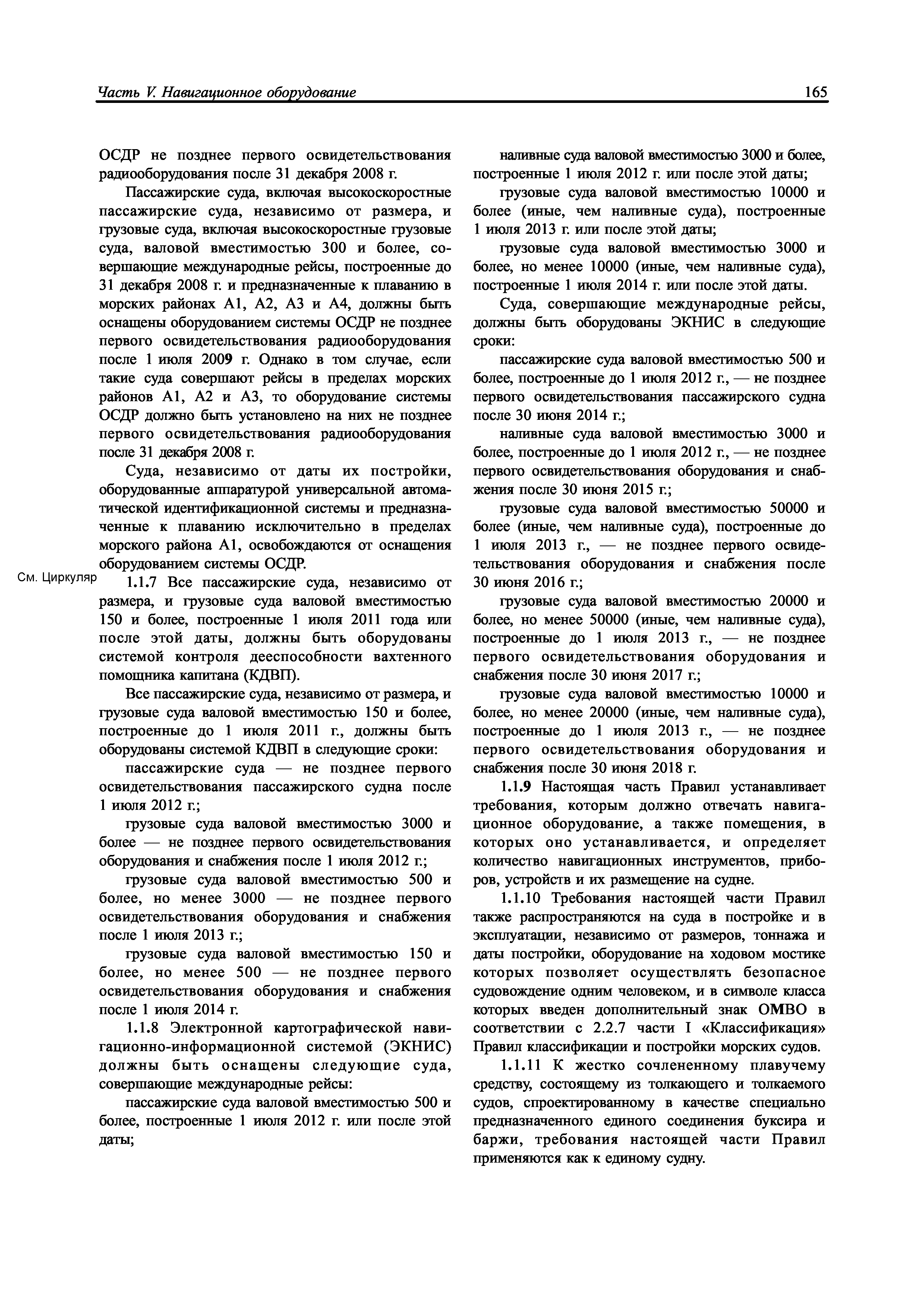 Часть V. Навигационное оборудование

165

ОСДР не позднее первого освидетельствования радиооборудования после 31 декабря 2008 г.

Пассажирские суда, включая высокоскоростные пассажирские суда, независимо от размера, и грузовые суда, включая высокоскоростные грузовые суда, валовой вместимостью 300 и более, совершающие международные рейсы, построенные до 31 декабря 2008 г. и предназначенные к плаванию в морских районах А1, А2, А3 и А4, должны быть оснащены оборудованием системы ОСДР не позднее первого освидетельствования радиооборудования после 1 июля 2009 г. Однако в том случае, если такие суда совершают рейсы в пределах морских районов А1, А2 и А3, то оборудование системы ОСДР должно быть установлено на них не позднее первого освидетельствования радиооборудования после 31 декабря 2008 г.

Суда, независимо от даты их постройки, оборудованные аппаратурой универсальной автоматической идентификационной системы и предназначенные к плаванию исключительно в пределах морского района А1, освобождаются от оснащения оборудованием системы ОСДР.

См. Циркуляр

1.1.7 Все пассажирские суда, независимо от размера, и грузовые суда валовой вместимостью 150 и более, построенные 1 июля 2011 года или после этой даты, должны быть оборудованы системой контроля дееспособности вахтенного помощника капитана (КДВП).

Все пассажирские суда, независимо от размера, и грузовые суда валовой вместимостью 150 и более, построенные до 1 июля 2011 г., должны быть оборудованы системой КДВП в следующие сроки:

пассажирские суда — не позднее первого освидетельствования пассажирского судна после 1 июля 2012 г.;

грузовые суда валовой вместимостью 3000 и более — не позднее первого освидетельствования оборудования и снабжения после 1 июля 2012 г.;

грузовые суда валовой вместимостью 500 и более, но менее 3000 — не позднее первого освидетельствования оборудования и снабжения после 1 июля 2013 г.;

грузовые суда валовой вместимостью 150 и более, но менее 500 — не позднее первого освидетельствования оборудования и снабжения после 1 июля 2014 г.

1.1.8 Электронной картографической навигационно-информационной системой (ЭКНИС) должны быть оснащены следующие суда, совершающие международные рейсы:

пассажирские суда валовой вместимостью 500 и более, построенные 1 июля 2012 г. или после этой даты;

наливные суда валовой вместимостью 3000 и более, построенные 1 июля 2012 г. или после этой даты;

грузовые суда валовой вместимостью 10000 и более (иные, чем наливные суда), построенные 1 июля 2013 г. или после этой даты;

грузовые суда валовой вместимостью 3000 и более, но менее 10000 (иные, чем наливные суда), построенные 1 июля 2014 г. или после этой даты.

Суда, совершающие международные рейсы, должны быть оборудованы ЭКНИС в следующие сроки:

пассажирские суда валовой вместимостью 500 и более, построенные до 1 июля 2012 г., — не позднее первого освидетельствования пассажирского судна после 30 июня 2014 г.;

наливные суда валовой вместимостью 3000 и более, построенные до 1 июля 2012 г., — не позднее первого освидетельствования оборудования и снабжения после 30 июня 2015 г.;

грузовые суда валовой вместимостью 50000 и более (иные, чем наливные суда), построенные до 1 июля 2013 г., — не позднее первого освидетельствования оборудования и снабжения после 30 июня 2016 г.;

грузовые суда валовой вместимостью 20000 и более, но менее 50000 (иные, чем наливные суда), построенные до 1 июля 2013 г., — не позднее первого освидетельствования оборудования и снабжения после 30 июня 2017 г.;

грузовые суда валовой вместимостью 10000 и более, но менее 20000 (иные, чем наливные суда), построенные до 1 июля 2013 г., — не позднее первого освидетельствования оборудования и снабжения после 30 июня 2018 г.

1.1.9 Настоящая часть Правил устанавливает требования, которым должно отвечать навигационное оборудование, а также помещения, в которых оно устанавливается, и определяет количество навигационных инструментов, приборов, устройств и их размещение на судне.

1.1.10 Требования настоящей части Правил также распространяются на суда в постройке и в эксплуатации, независимо от размеров, тоннажа и даты постройки, оборудование на ходовом мостике которых позволяет осуществлять безопасное судовождение одним человеком, и в символе класса которых введен дополнительный знак ОМВО в соответствии с 2.2.7 части I «Классификация» Правил классификации и постройки морских судов.

1.1.11 К жестко сочлененному плавучему средству, состоящему из толкающего и толкаемого судов, спроектированному в качестве специально предназначенного единого соединения буксира и баржи, требования настоящей части Правил применяются как к единому судну.